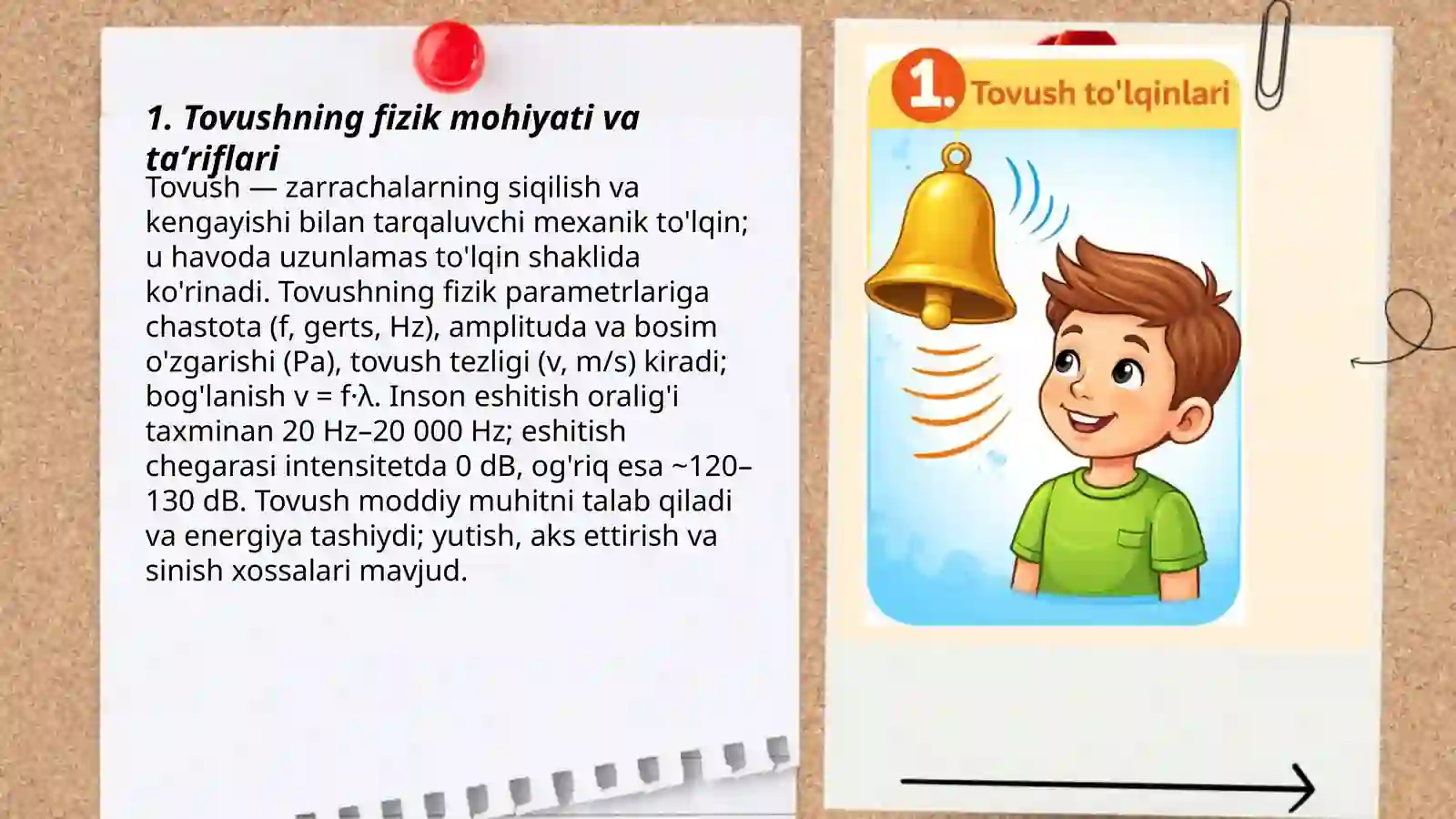 1. Tovushning fizik mohiyati va ta’riflari

Tovush — zarrachalarning siqilish va kengayishi bilan tarqaluvchi mexanik to'lqin; u havoda uzunlamas to'lqin shaklida ko'rinadi. Tovushning fizik parametrlariga chastota (f, gerts, Hz), amplituda va bosim o'zgarishi (Pa), tovush tezligi (v, m/s) kiradi; bog'lanish v = f·λ. Inson eshitish oralig'i taxminan 20 Hz–20 000 Hz; eshitish chegarasi intensitetda 0 dB, og'riq esa ~120–130 dB. Tovush moddiy muhitni talab qiladi va energiya tashiydi; yutish, aks ettirish va sinish xossalari mavjud.

1. Tovush to'lqinlari